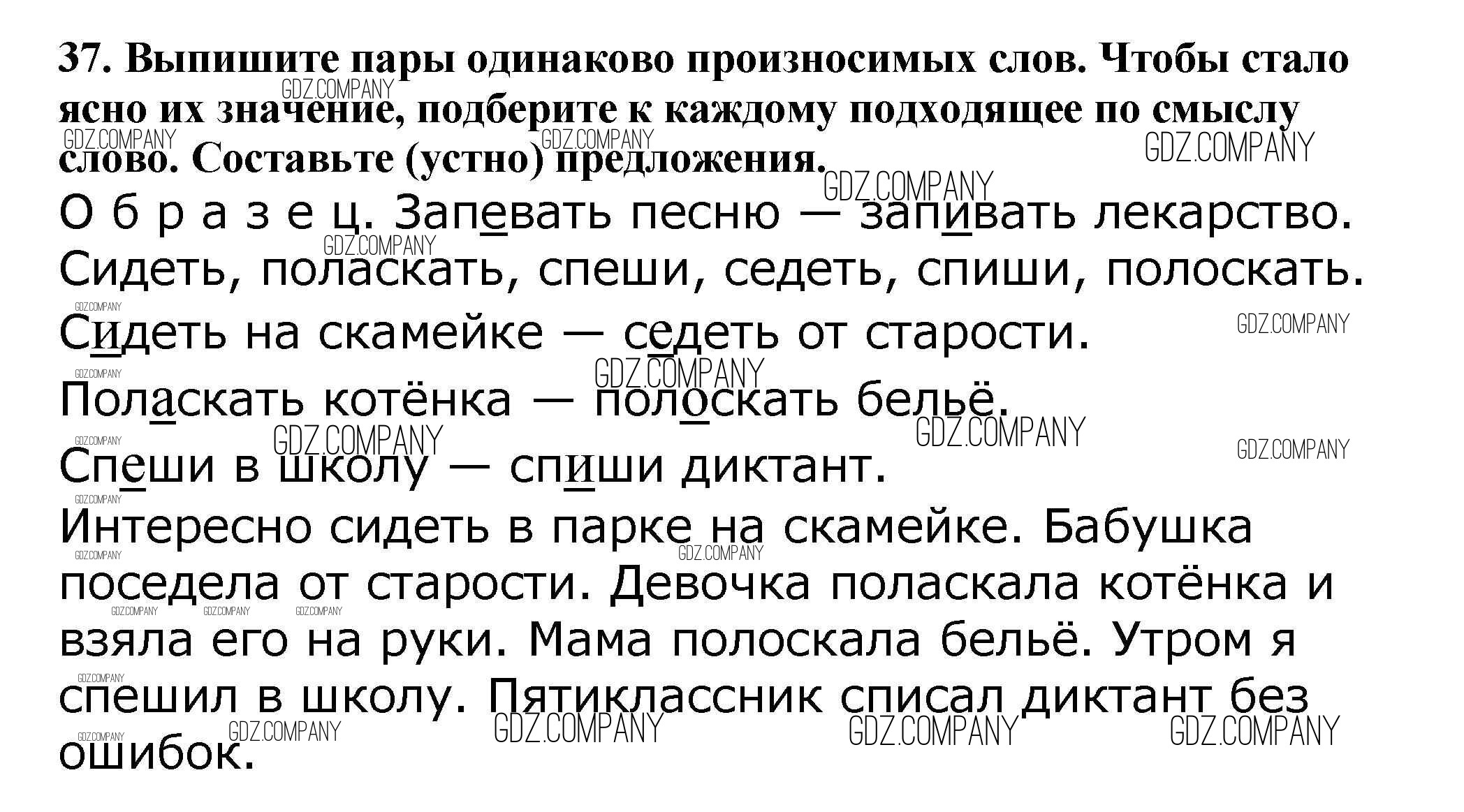 37. Выпишите пары одинаково произносимых слов. Чтобы стало ясно их значение, подберите к каждому подходящее по смыслу слово. Составьте (устно) предложения.

О б р а з е ц. Запевать песню — запивать лекарство.

Сидеть, поласкать, спеши, седеть, спиши, полоскать.

Сидеть на скамейке — седеть от старости.

Поласкать котёнка — полоскать бельё.

Спеши в школу — спиши диктант.

Интересно сидеть в парке на скамейке. Бабушка поседела от старости. Девочка поласкала котёнка и взяла его на руки. Мама полоскала бельё. Утром я спешил в школу. Пятиклассник списал диктант без ошибок.

GDZ.COMPANY